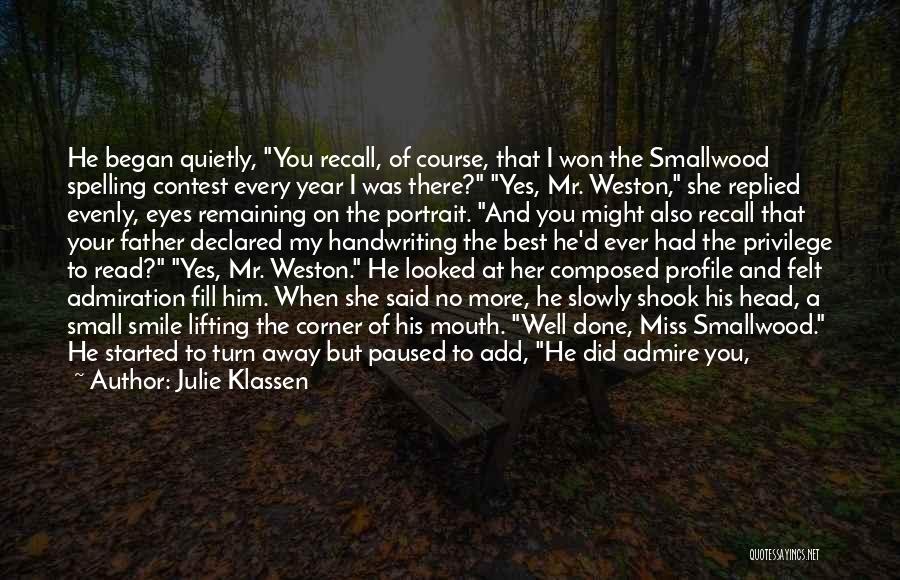 He began quietly, "You recall, of course, that I won the Smallwood spelling contest every year I was there?" "Yes, Mr. Weston," she replied evenly, eyes remaining on the portrait. "And you might also recall that your father declared my handwriting the best he'd ever had the privilege to read?" "Yes, Mr. Weston." He looked at her composed profile and felt admiration fill him. When she said no more, he slowly shook his head, a small smile lifting the corner of his mouth. "Well done, Miss Smallwood." He started to turn away but paused to add, "He did admire you,

~ Author: Julie Klassen

QUOTESSAYINGS.NET